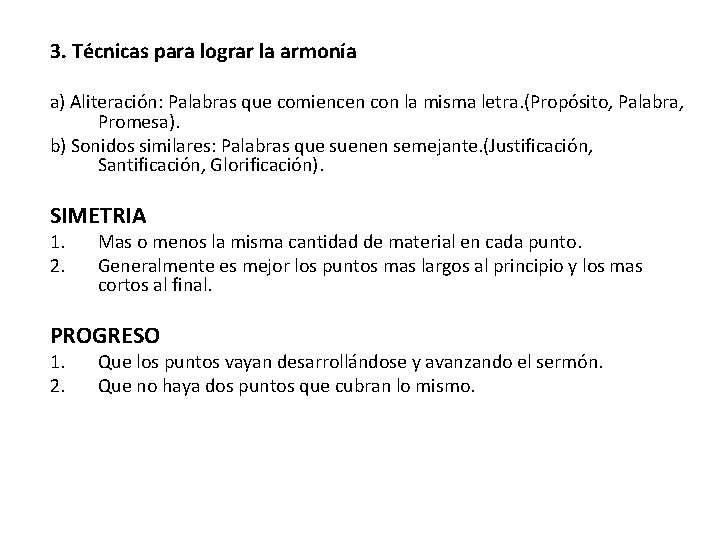 3. Técnicas para lograr la armonía

a) Aliteración: Palabras que comiencen con la misma letra.(Propósito, Palabra, Promesa).
b) Sonidos similares: Palabras que suenen semejante.(Justificación, Santificación, Glorificación).

SIMETRIA
1. Mas o menos la misma cantidad de material en cada punto.
2. Generalmente es mejor los puntos mas largos al principio y los mas cortos al final.

PROGRESO
1. Que los puntos vayan desarrollándose y avanzando el sermón.
2. Que no haya dos puntos que cubran lo mismo.